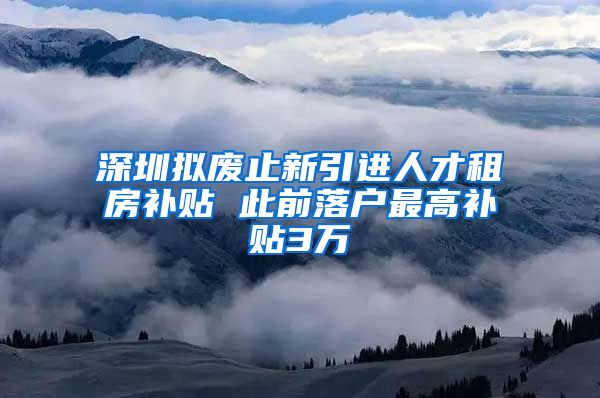 深圳拟废止新引进人才租房补贴 此前落户最高补贴3万